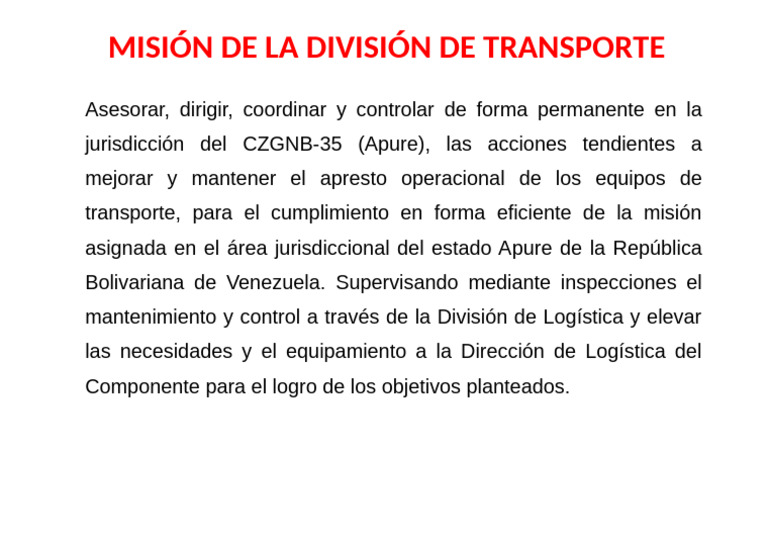 MISIÓN DE LA DIVISIÓN DE TRANSPORTE

Asesorar, dirigir, coordinar y controlar de forma permanente en la jurisdicción del CZGNB-35 (Apure), las acciones tendientes a mejorar y mantener el apresto operacional de los equipos de transporte, para el cumplimiento en forma eficiente de la misión asignada en el área jurisdiccional del estado Apure de la República Bolivariana de Venezuela. Supervisando mediante inspecciones el mantenimiento y control a través de la División de Logística y elevar las necesidades y el equipamiento a la Dirección de Logística del Componente para el logro de los objetivos planteados.